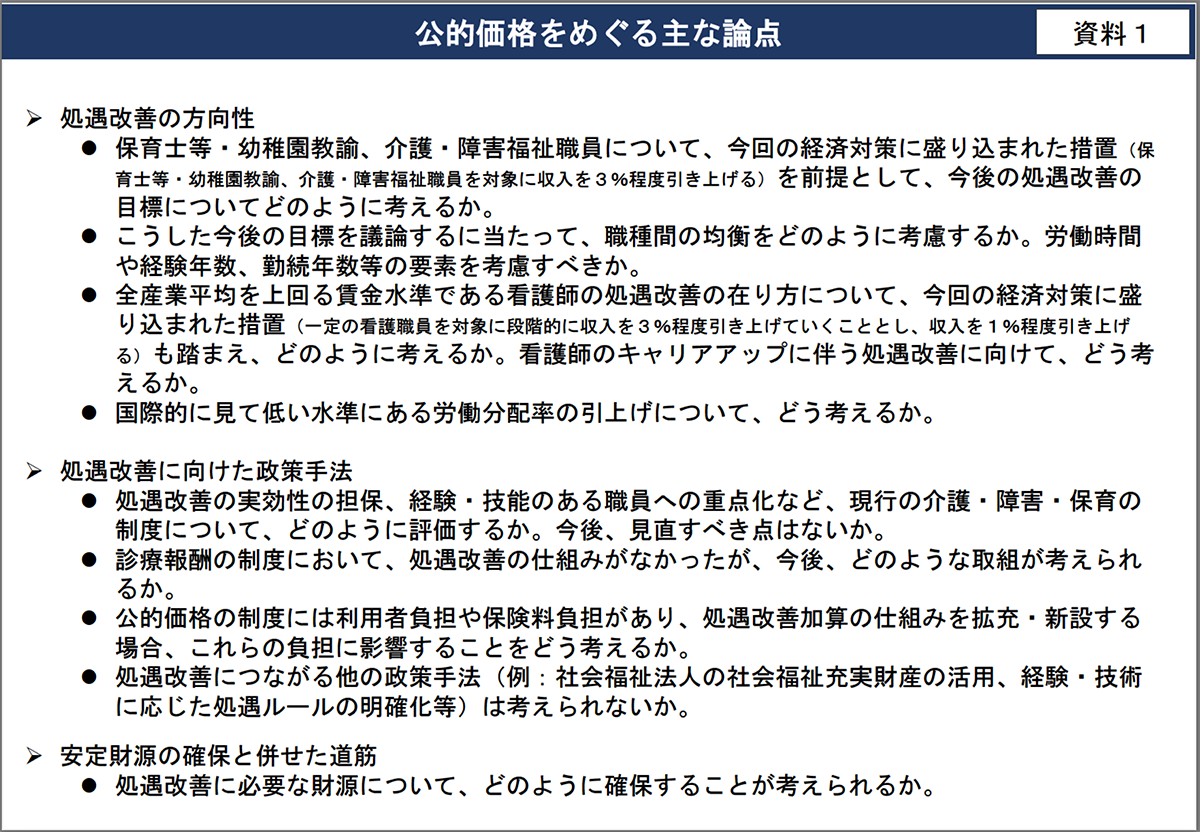 公的価格をめぐる主な論点

資料１

➢ 処遇改善の方向性
● 保育士等・幼稚園教諭、介護・障害福祉職員について、今回の経済対策に盛り込まれた措置（保育士等・幼稚園教諭、介護・障害福祉職員を対象に収入を３％程度引き上げる）を前提として、今後の処遇改善の目標についてどのように考えるか。
● こうした今後の目標を議論するに当たって、職種間の均衡をどのように考慮するか。労働時間や経験年数、勤続年数等の要素を考慮すべきか。
● 全産業平均を上回る賃金水準である看護師の処遇改善の在り方について、今回の経済対策に盛り込まれた措置（一定の看護職員を対象に段階的に収入を３％程度引き上げていくこととし、収入を１％程度引き上げる）も踏まえ、どのように考えるか。看護師のキャリアアップに伴う処遇改善に向けて、どう考えるか。
● 国際的に見て低い水準にある労働分配率の引上げについて、どう考えるか。

➢ 処遇改善に向けた政策手法
● 処遇改善の実効性の担保、経験・技能のある職員への重点化など、現行の介護・障害・保育の制度について、どのように評価するか。今後、見直すべき点はないか。
● 診療報酬の制度において、処遇改善の仕組みがなかったが、今後、どのような取組が考えられるか。
● 公的価格の制度には利用者負担や保険料負担があり、処遇改善加算の仕組みを拡充・新設する場合、これらの負担に影響することをどう考えるか。
● 処遇改善につながる他の政策手法（例：社会福祉法人の社会福祉充実財産の活用、経験・技術に応じた処遇ルールの明確化等）は考えられないか。

➢ 安定財源の確保と併せた道筋
● 処遇改善に必要な財源について、どのように確保することが考えられるか。